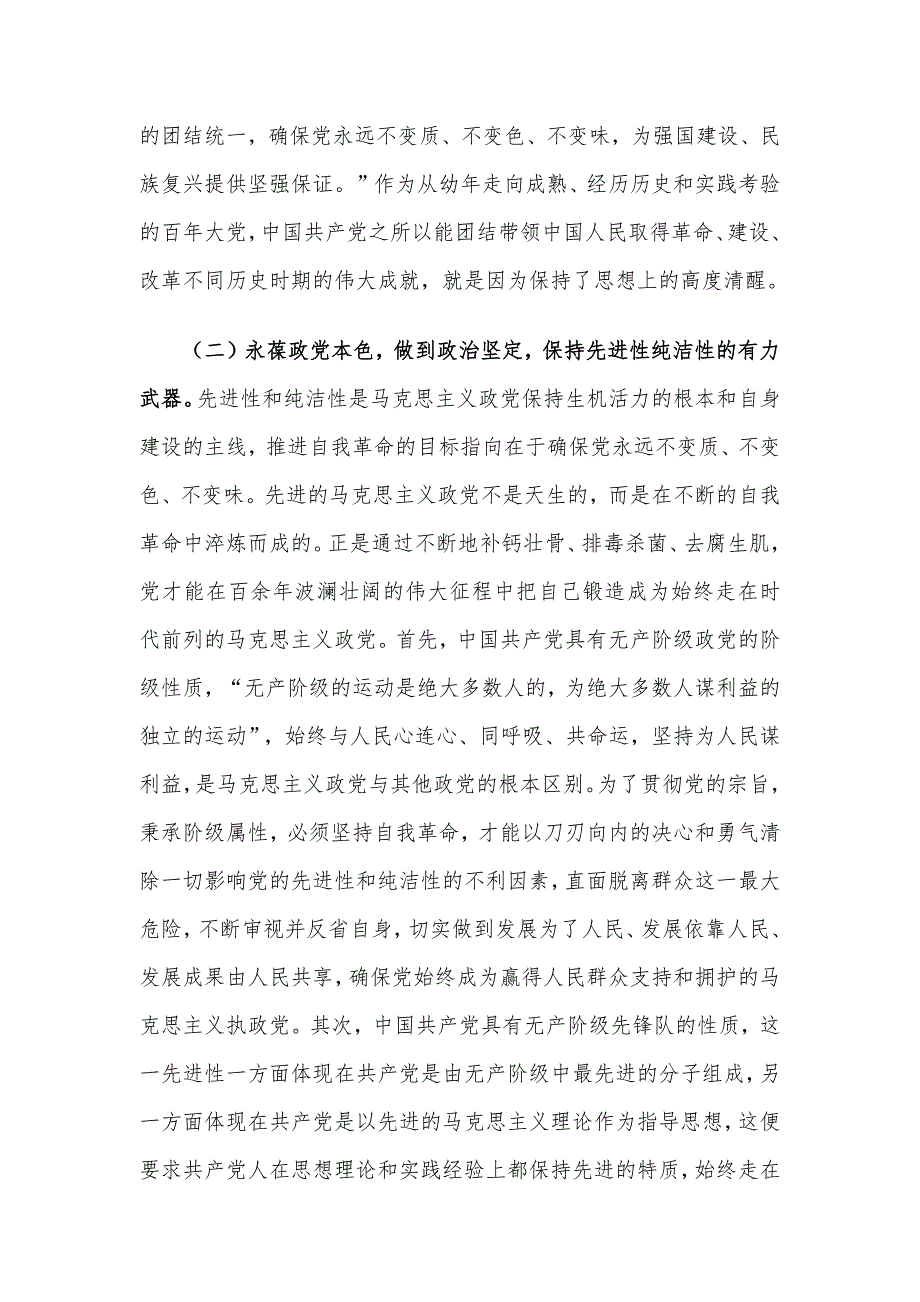 的团结统一，确保党永远不变质、不变色、不变味，为强国建设、民族复兴提供坚强保证。”作为从幼年走向成熟、经历历史和实践考验的百年大党，中国共产党之所以能团结带领中国人民取得革命、建设、改革不同历史时期的伟大成就，就是因为保持了思想上的高度清醒。

（二）永葆政党本色，做到政治坚定，保持先进性纯洁性的有力武器。先进性和纯洁性是马克思主义政党保持生机活力的根本和自身建设的主线，推进自我革命的目标指向在于确保党永远不变质、不变色、不变味。先进的马克思主义政党不是天生的，而是在不断的自我革命中淬炼而成的。正是通过不断地补钙壮骨、排毒杀菌、去腐生肌，党才能在百余年波澜壮阔的伟大征程中把自己锻造成为始终走在时代前列的马克思主义政党。首先，中国共产党具有无产阶级政党的阶级性质，“无产阶级的运动是绝大多数人的，为绝大多数人谋利益的独立的运动”，始终与人民心连心、同呼吸、共命运，坚持为人民谋利益，是马克思主义政党与其他政党的根本区别。为了贯彻党的宗旨，秉承阶级属性，必须坚持自我革命，才能以刀刃向内的决心和勇气清除一切影响党的先进性和纯洁性的不利因素，直面脱离群众这一最大危险，不断审视并反省自身，切实做到发展为了人民、发展依靠人民、发展成果由人民共享，确保党始终成为赢得人民群众支持和拥护的马克思主义执政党。其次，中国共产党具有无产阶级先锋队的性质，这一先进性一方面体现在共产党是由无产阶级中最先进的分子组成，另一方面体现在共产党是以先进的马克思主义理论作为指导思想，这便要求共产党人在思想理论和实践经验上都保持先进的特质，始终走在